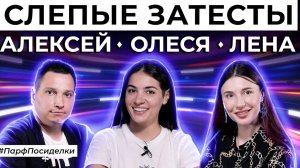 СЛЕПЫЕ ЗАТЕСТЫ

АЛЕКСЕЙ • ОЛЕСЯ • ЛЕНА

#ПарфПосиделки